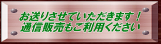 お送りさせていただきます！
通信販売もご利用ください